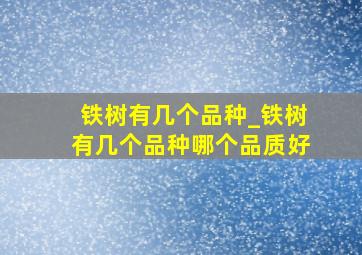 铁树有几个品种_铁树有几个品种哪个品质好